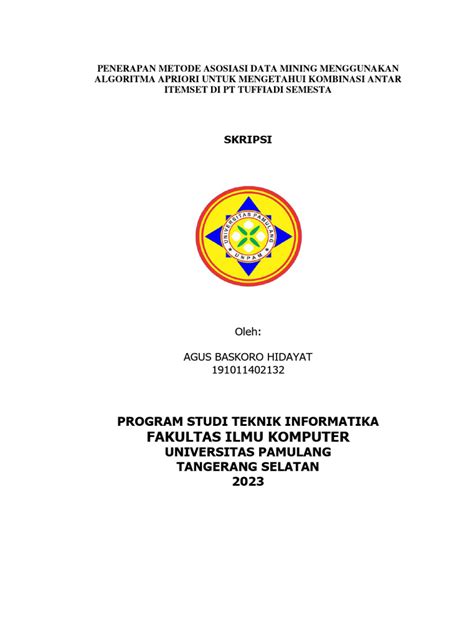 PENERAPAN METODE ASOSIASI DATA MINING MENGGUNAKAN ALGORITMA APRIORI UNTUK MENGETAHUI KOMBINASI ANTAR ITEMSET DI PT TUFFIADI SEMESTA

SKRIPSI

UNIVERSITAS PAMULANG
UNPAM

Oleh:

AGUS BASKORO HIDAYAT
191011402132

PROGRAM STUDI TEKNIK INFORMATIKA
FAKULTAS ILMU KOMPUTER
UNIVERSITAS PAMULANG
TANGERANG SELATAN
2023